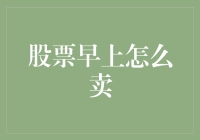 股票早上怎么卖